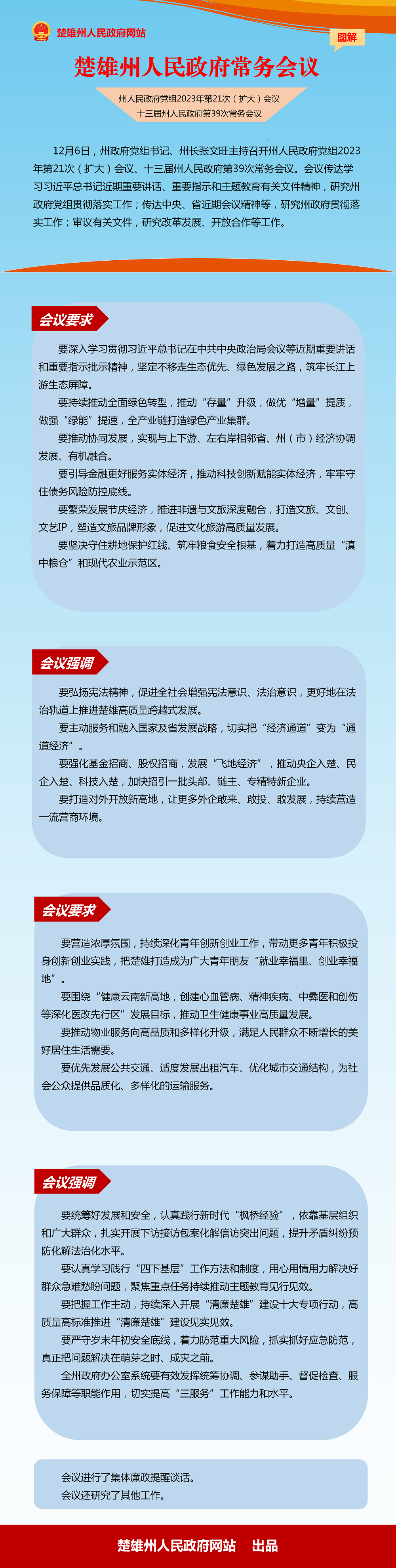 楚雄州人民政府网站

图解

楚雄州人民政府常务会议

州人民政府党组2023年第21次（扩大）会议
十三届州人民政府第39次常务会议

12月6日，州政府党组书记、州长张文旺主持召开州人民政府党组2023年第21次（扩大）会议、十三届州人民政府第39次常务会议。会议传达学习习近平总书记近期重要讲话、重要指示和主题教育有关文件精神，研究州政府党组贯彻落实工作；传达中央、省近期会议精神等，研究州政府贯彻落实工作；审议有关文件，研究改革发展、开放合作等工作。

会议要求

要深入学习贯彻习近平总书记在中共中央政治局会议等近期重要讲话和重要指示批示精神，坚定不移走生态优先、绿色发展之路，筑牢长江上游生态屏障。

要持续推动全面绿色转型，推动“存量”升级，做优“增量”提质，做强“绿能”提速，全产业链打造绿色产业集群。

要推动协同发展，实现与上下游、左右岸相邻省、州（市）经济协调发展、有机融合。

要引导金融更好服务实体经济，推动科技创新赋能实体经济，牢牢守住债务风险防控底线。

要繁荣发展节庆经济，推进非遗与文旅深度融合，打造文旅、文创、文艺IP，塑造文旅品牌形象，促进文化旅游高质量发展。

要坚决守住耕地保护红线、筑牢粮食安全根基，着力打造高质量“滇中粮仓”和现代农业示范区。

会议强调

要弘扬宪法精神，促进全社会增强宪法意识、法治意识，更好地在法治轨道上推进楚雄高质量跨越式发展。

要主动服务和融入国家及省发展战略，切实把“经济通道”变为“通道经济”。

要强化基金招商、股权招商，发展“飞地经济”，推动央企入楚、民企入楚、科技入楚，加快招引一批头部、链主、专精特新企业。

要打造对外开放新高地，让更多外企敢来、敢投、敢发展，持续营造一流营商环境。

会议要求

要营造浓厚氛围，持续深化青年创新创业工作，带动更多青年积极投身创新创业实践，把楚雄打造成为广大青年朋友“就业幸福里、创业幸福地”。

要围绕“健康云南新高地，创建心血管病、精神疾病、中彝医和创伤等深化医改先行区”发展目标，推动卫生健康事业高质量发展。

要推动物业服务向高品质和多样化升级，满足人民群众不断增长的美好居住生活需要。

要优先发展公共交通、适度发展出租汽车、优化城市交通结构，为社会公众提供品质化、多样化的运输服务。

会议强调

要统筹好发展和安全，认真践行新时代“枫桥经验”，依靠基层组织和广大群众，扎实开展下访接访包案化解信访突出问题，提升矛盾纠纷预防化解法治化水平。

要认真学习践行“四下基层”工作方法和制度，用心用情用力解决好群众急难愁盼问题，聚焦重点任务持续推动主题教育见行见效。

要把握工作主动，持续深入开展“清廉楚雄”建设十大专项行动，高质量高标准推进“清廉楚雄”建设见实见效。

要严守岁末年初安全底线，着力防范重大风险，抓实抓好应急防范，真正把问题解决在萌芽之时、成灾之前。

全州政府办公室系统要有效发挥统筹协调、参谋助手、督促检查、服务保障等职能作用，切实提高“三服务”工作能力和水平。

会议进行了集体廉政提醒谈话。
会议还研究了其他工作。

楚雄州人民政府网站　出品